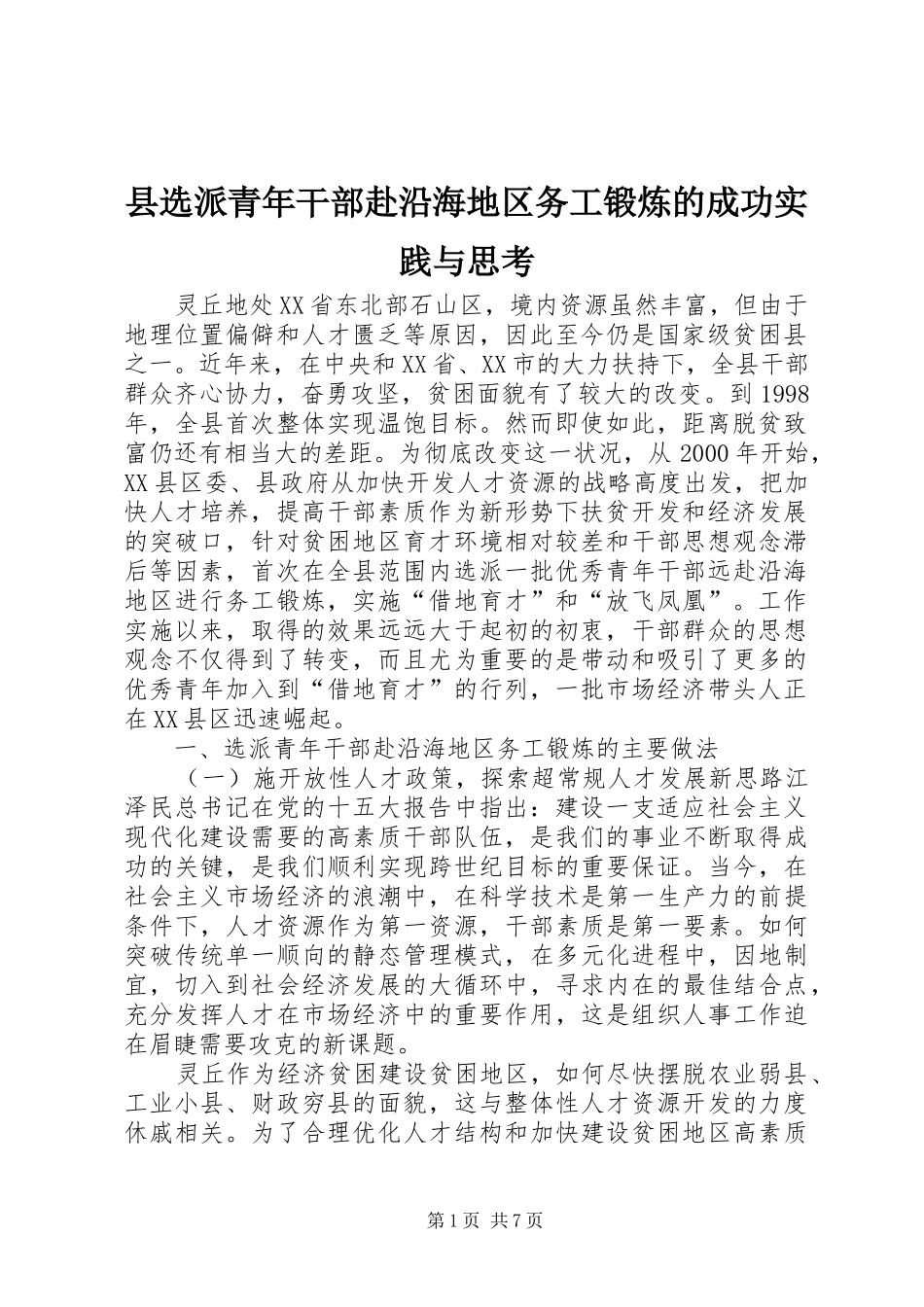 县选派青年干部赴沿海地区务工锻炼的成功实践与思考

灵丘地处XX省东北部石山区，境内资源虽然丰富，但由于地理位置偏僻和人才匮乏等原因，因此至今仍是国家级贫困县之一。近年来，在中央和XX省、XX市的大力扶持下，全县干部群众齐心协力，奋勇攻坚，贫困面貌有了较大的改变。到1998年，全县首次整体实现温饱目标。然而即使如此，距离脱贫致富仍还有相当大的差距。为彻底改变这一状况，从2000年开始，XX县区委、县政府从加快开发人才资源的战略高度出发，把加快人才培养，提高干部素质作为新形势下扶贫开发和经济发展的突破口，针对贫困地区育才环境相对较差和干部思想观念滞后等因素，首次在全县范围内选派一批优秀青年干部远赴沿海地区进行务工锻炼，实施“借地育才”和“放飞凤凰”。工作实施以来，取得的效果远远大于起初的初衷，干部群众的思想观念不仅得到了转变，而且尤为重要的是带动和吸引了更多的优秀青年加入到“借地育才”的行列，一批市场经济带头人正在XX县区迅速崛起。

一、选派青年干部赴沿海地区务工锻炼的主要做法

（一）施开放性人才政策，探索超常规人才发展新思路江泽民总书记在党的十五大报告中指出：建设一支适应社会主义现代化建设需要的高素质干部队伍，是我们的事业不断取得成功的关键，是我们顺利实现跨世纪目标的重要保证。当今，在社会主义市场经济的浪潮中，在科学技术是第一生产力的前提条件下，人才资源作为第一资源，干部素质是第一要素。如何突破传统单一顺向的静态管理模式，在多元化进程中，因地制宜，切入到社会经济发展的大循环中，寻求内在的最佳结合点，充分发挥人才在市场经济中的重要作用，这是组织人事工作迫在眉睫需要攻克的新课题。

灵丘作为经济贫困建设贫困地区，如何尽快摆脱农业弱县、工业小县、财政穷县的面貌，这与整体性人才资源开发的力度休戚相关。为了合理优化人才结构和加快建设贫困地区高素质

第1页 共7页